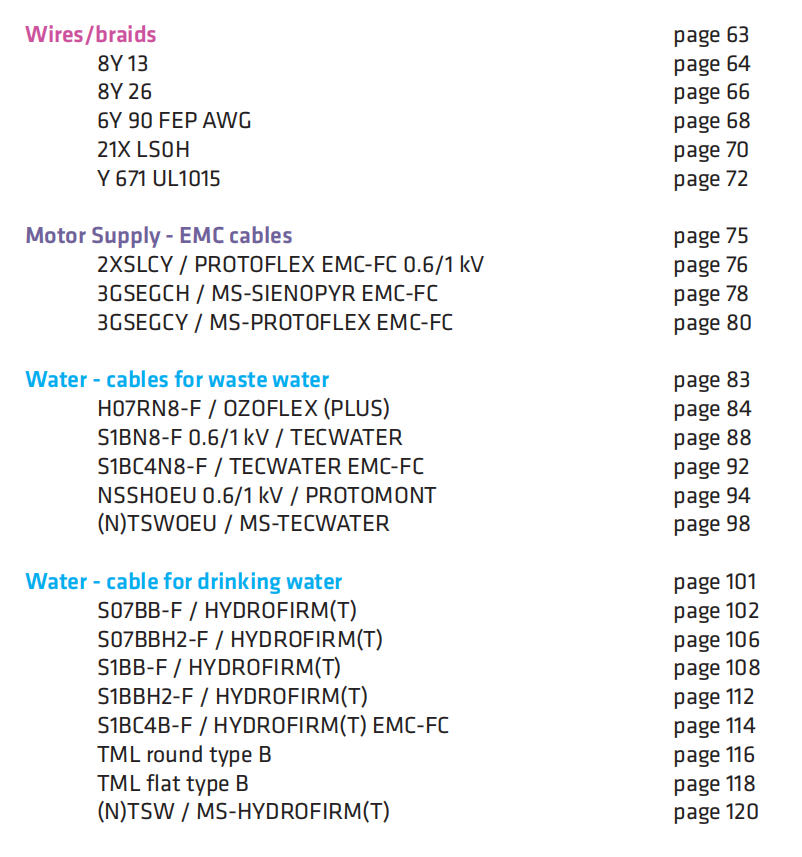 Wires/braids page 63
8Y 13 page 64
8Y 26 page 66
6Y 90 FEP AWG page 68
21X LS0H page 70
Y 671 UL1015 page 72

Motor Supply - EMC cables page 75
2XSLCY / PROTOFLEX EMC-FC 0.6/1 kV page 76
3GSEGCH / MS-SIENOPYR EMC-FC page 78
3GSEGCY / MS-PROTOFLEX EMC-FC page 80

Water - cables for waste water page 83
H07RN8-F / OZOFLEX (PLUS) page 84
S1BN8-F 0.6/1 kV / TECWATER page 88
S1BC4N8-F / TECWATER EMC-FC page 92
NSSHOEU 0.6/1 kV / PROTOMONT page 94
(N)TSWOEU / MS-TECWATER page 98

Water - cable for drinking water page 101
S07BB-F / HYDROFIRM(T) page 102
S07BBH2-F / HYDROFIRM(T) page 106
S1BB-F / HYDROFIRM(T) page 108
S1BBH2-F / HYDROFIRM(T) page 112
S1BC4B-F / HYDROFIRM(T) EMC-FC page 114
TML round type B page 116
TML flat type B page 118
(N)TSW / MS-HYDROFIRM(T) page 120